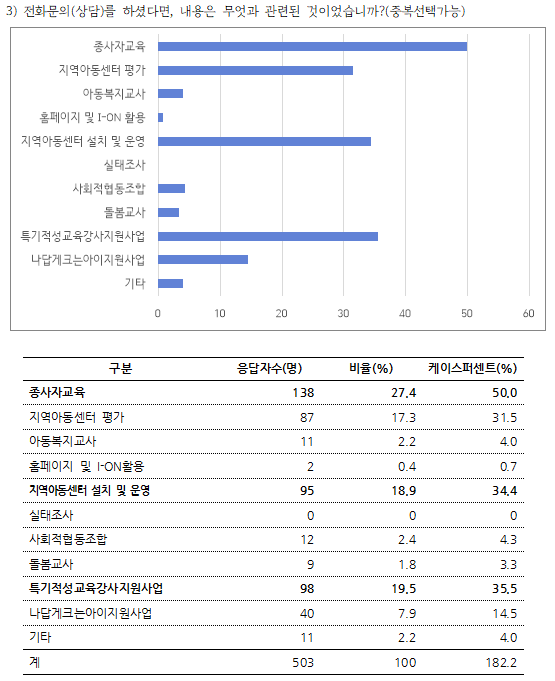 3) 전화문의(상담)를 하셨다면, 내용은 무엇과 관련된 것이었습니까?(중복선택가능)

종사자교육
지역아동센터 평가
아동복지교사
홈페이지 및 I-ON 활용
지역아동센터 설치 및 운영
실태조사
사회적협동조합
돌봄교사
특기적성교육강사지원사업
나답게크는아이지원사업
기타

0 10 20 30 40 50 60

| 구분 | 응답자수(명) | 비율(%) | 케이스퍼센트(%) |
|---|---|---|---|
| 종사자교육 | 138 | 27.4 | 50.0 |
| 지역아동센터 평가 | 87 | 17.3 | 31.5 |
| 아동복지교사 | 11 | 2.2 | 4.0 |
| 홈페이지 및 I-ON활용 | 2 | 0.4 | 0.7 |
| 지역아동센터 설치 및 운영 | 95 | 18.9 | 34.4 |
| 실태조사 | 0 | 0 | 0 |
| 사회적협동조합 | 12 | 2.4 | 4.3 |
| 돌봄교사 | 9 | 1.8 | 3.3 |
| 특기적성교육강사지원사업 | 98 | 19.5 | 35.5 |
| 나답게크는아이지원사업 | 40 | 7.9 | 14.5 |
| 기타 | 11 | 2.2 | 4.0 |
| 계 | 503 | 100 | 182.2 |